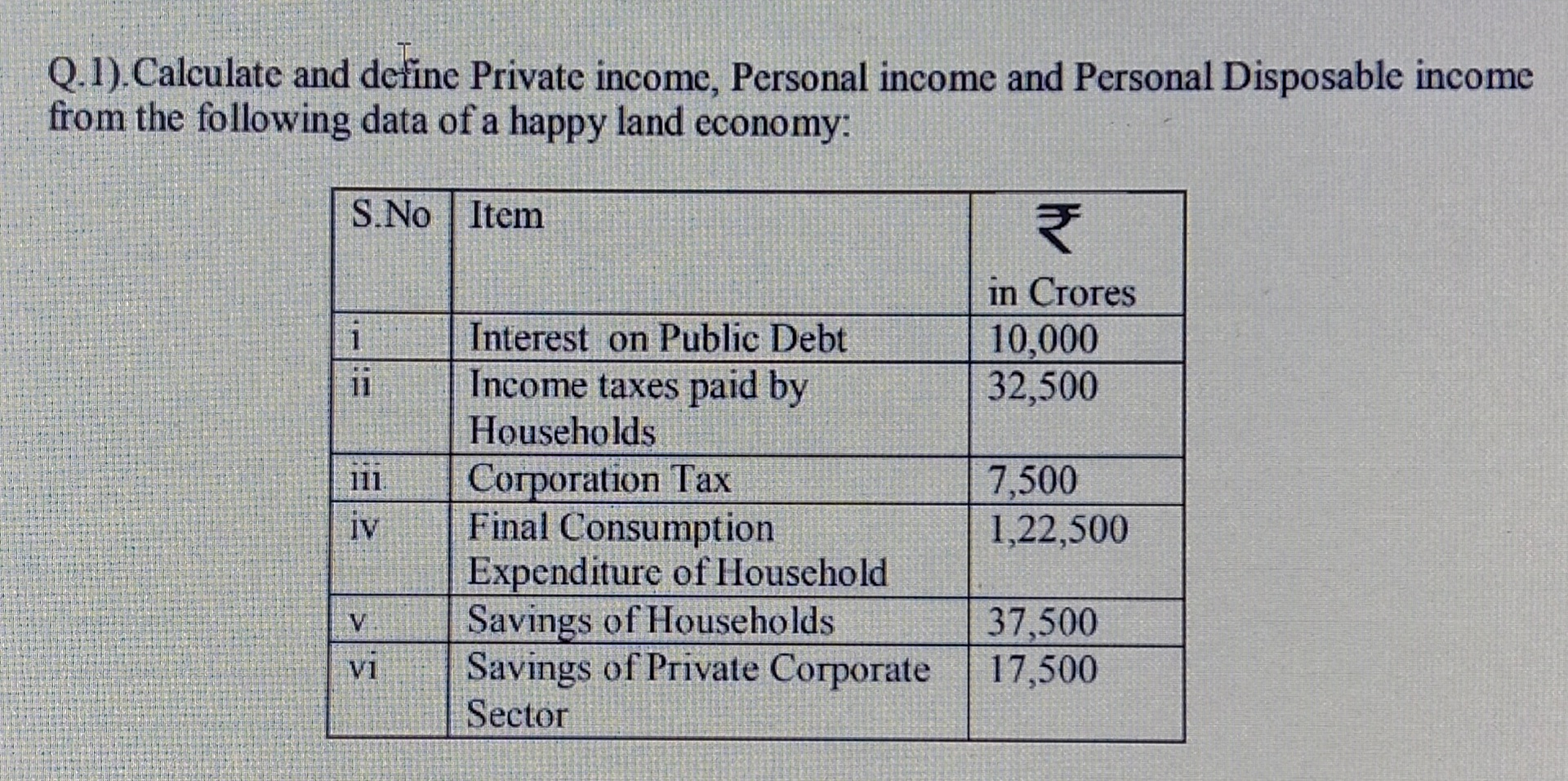 Q.1).Calculate and define Private income, Personal income and Personal Disposable income from the following data of a happy land economy:

| S.No | Item | ₹ in Crores |
|---|---|---|
| i | Interest on Public Debt | 10,000 |
| ii | Income taxes paid by Households | 32,500 |
| iii | Corporation Tax | 7,500 |
| iv | Final Consumption Expenditure of Household | 1,22,500 |
| v | Savings of Households | 37,500 |
| vi | Savings of Private Corporate Sector | 17,500 |